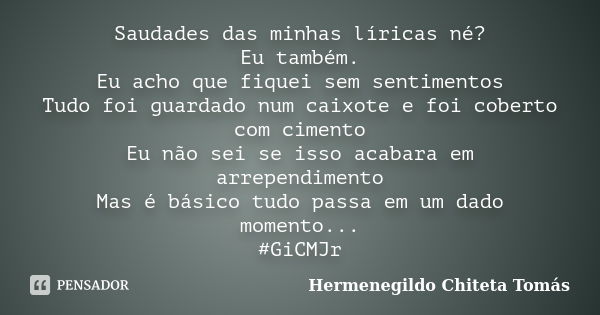 Saudades das minhas líricas né?
Eu também.
Eu acho que fiquei sem sentimentos
Tudo foi guardado num caixote e foi coberto com cimento
Eu não sei se isso acabara em arrependimento
Mas é básico tudo passa em um dado momento...
#GiCMJr

PENSADOR

Hermenegildo Chiteta Tomás